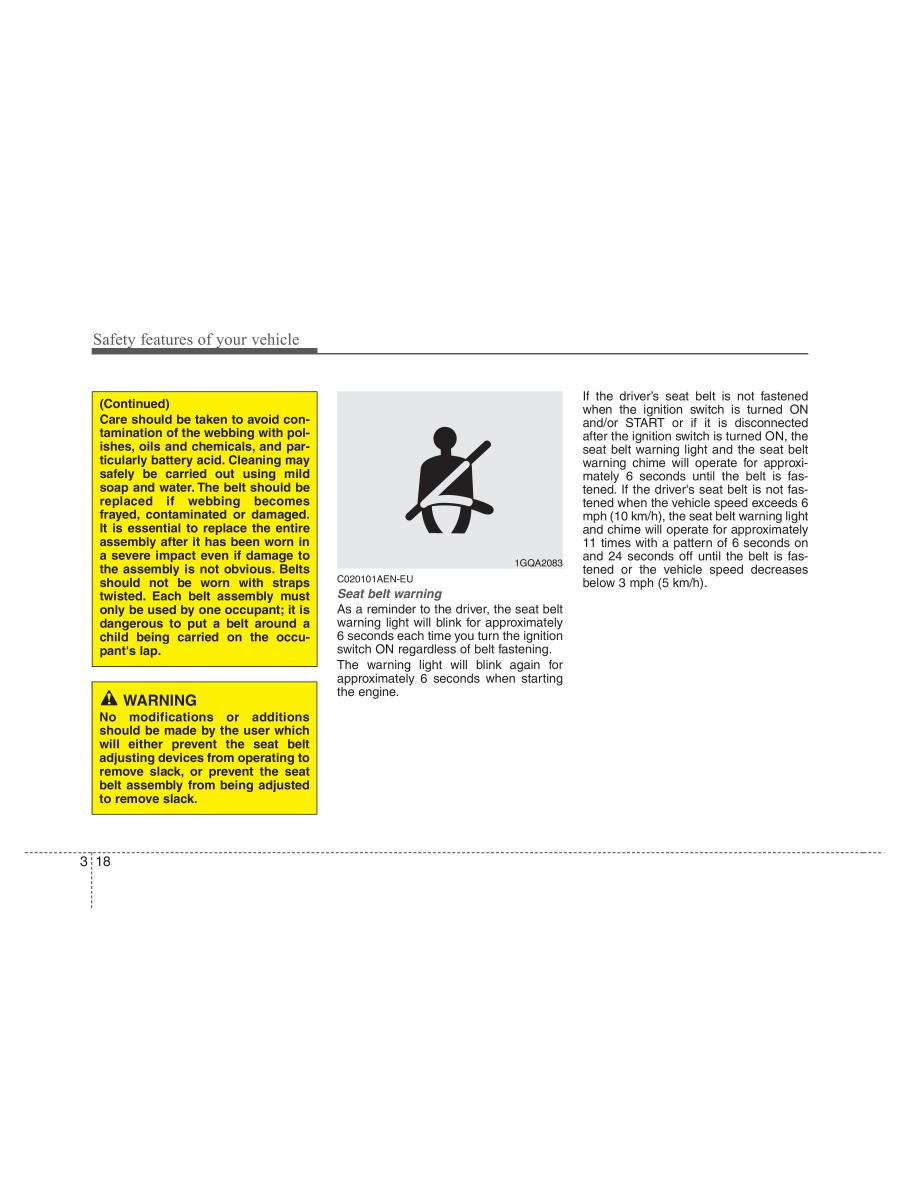 Safety features of your vehicle

(Continued)
Care should be taken to avoid contamination of the webbing with polishes, oils and chemicals, and particularly battery acid. Cleaning may safely be carried out using mild soap and water. The belt should be replaced if webbing becomes frayed, contaminated or damaged. It is essential to replace the entire assembly after it has been worn in a severe impact even if damage to the assembly is not obvious. Belts should not be worn with straps twisted. Each belt assembly must only be used by one occupant; it is dangerous to put a belt around a child being carried on the occupant's lap.

WARNING
No modifications or additions should be made by the user which will either prevent the seat belt adjusting devices from operating to remove slack, or prevent the seat belt assembly from being adjusted to remove slack.

1GQA2083

C020101AEN-EU
Seat belt warning
As a reminder to the driver, the seat belt warning light will blink for approximately 6 seconds each time you turn the ignition switch ON regardless of belt fastening.
The warning light will blink again for approximately 6 seconds when starting the engine.

If the driver's seat belt is not fastened when the ignition switch is turned ON and/or START or if it is disconnected after the ignition switch is turned ON, the seat belt warning light and the seat belt warning chime will operate for approximately 6 seconds until the belt is fastened. If the driver's seat belt is not fastened when the vehicle speed exceeds 6 mph (10 km/h), the seat belt warning light and chime will operate for approximately 11 times with a pattern of 6 seconds on and 24 seconds off until the belt is fastened or the vehicle speed decreases below 3 mph (5 km/h).

3 18